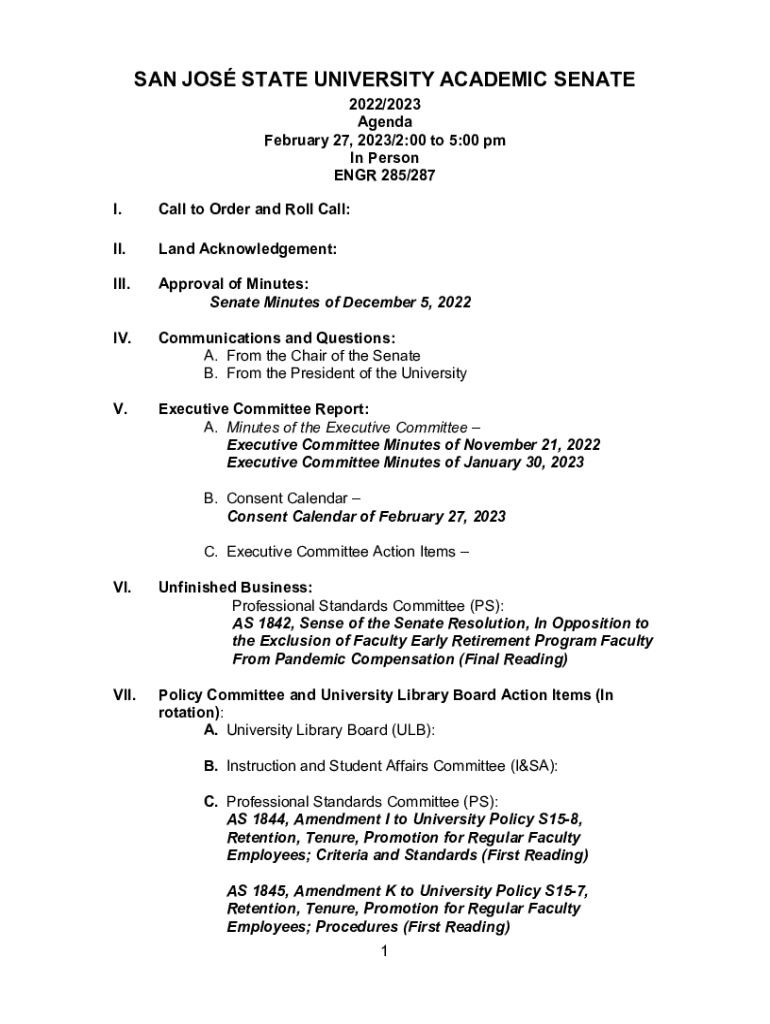 SAN JOSÉ STATE UNIVERSITY ACADEMIC SENATE
2022/2023
Agenda
February 27, 2023/2:00 to 5:00 pm
In Person
ENGR 285/287

I. Call to Order and Roll Call:

II. Land Acknowledgement:

III. Approval of Minutes:
Senate Minutes of December 5, 2022

IV. Communications and Questions:
A. From the Chair of the Senate
B. From the President of the University

V. Executive Committee Report:
A. Minutes of the Executive Committee –
Executive Committee Minutes of November 21, 2022
Executive Committee Minutes of January 30, 2023

B. Consent Calendar –
Consent Calendar of February 27, 2023

C. Executive Committee Action Items –

VI. Unfinished Business:
Professional Standards Committee (PS):
AS 1842, Sense of the Senate Resolution, In Opposition to the Exclusion of Faculty Early Retirement Program Faculty From Pandemic Compensation (Final Reading)

VII. Policy Committee and University Library Board Action Items (In rotation):
A. University Library Board (ULB):

B. Instruction and Student Affairs Committee (I&SA):

C. Professional Standards Committee (PS):
AS 1844, Amendment I to University Policy S15-8, Retention, Tenure, Promotion for Regular Faculty Employees; Criteria and Standards (First Reading)

AS 1845, Amendment K to University Policy S15-7, Retention, Tenure, Promotion for Regular Faculty Employees; Procedures (First Reading)

1